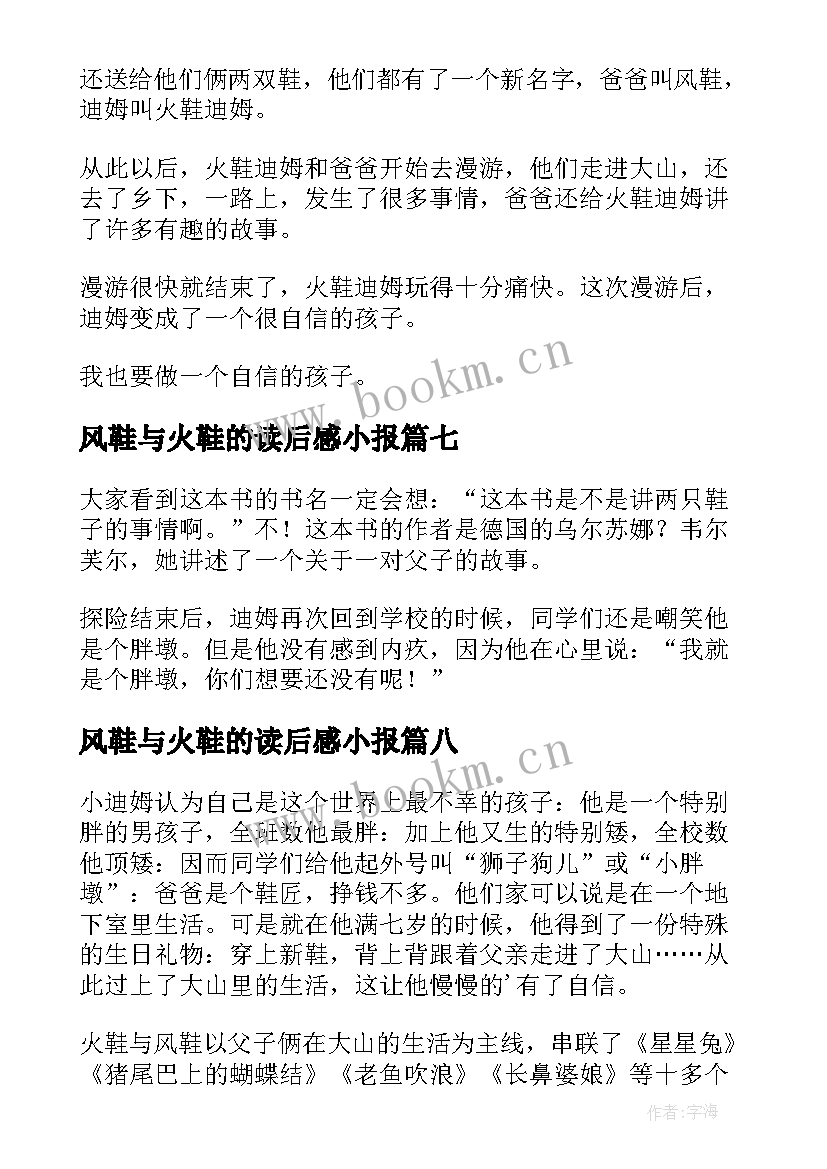 还送给他们俩两双鞋，他们都有了一个新名字，爸爸叫风鞋，迪姆叫火鞋迪姆。

从此以后，火鞋迪姆和爸爸开始去漫游，他们走进大山，还去了乡下，一路上，发生了很多事情，爸爸还给火鞋迪姆讲了许多有趣的故事。

漫游很快就结束了，火鞋迪姆玩得十分痛快。这次漫游后，迪姆变成了一个很自信的孩子。

我也要做一个自信的孩子。

www.bookm.cn

风鞋与火鞋的读后感小报篇七

大家看到这本书的书名一定会想：“这本书是不是讲两只鞋子的事情啊。”不！这本书的作者是德国的乌尔苏娜？韦尔芙尔，她讲述了一个关于一对父子的故事。

探险结束后，迪姆再次回到学校的时候，同学们还是嘲笑他是个胖墩。但是他没有感到内疚，因为他在心里说：“我就是个胖墩，你们想要还没有呢！”

风鞋与火鞋的读后感小报篇八

www.bookm.cn

小迪姆认为自己是这个世界上最不幸的孩子：他是一个特别胖的男孩子，全班数他最胖：加上他又生的特别矮，全校数他顶矮：因而同学们给他起外号叫“狮子狗儿”或“小胖墩”：爸爸是个鞋匠，挣钱不多。他们家可以说是在一个地下室里生活。可是就在他满七岁的时候，他得到了一份特殊的生日礼物：穿上新鞋，背上背跟着父亲走进了大山……从此过上了大山里的生活，这让他慢慢的'有了自信。

火鞋与风鞋以父子俩在大山的生活为主线，串联了《星星兔》《猪尾巴上的蝴蝶结》《老鱼吹浪》《长鼻婆娘》等十多个

作者:宇海